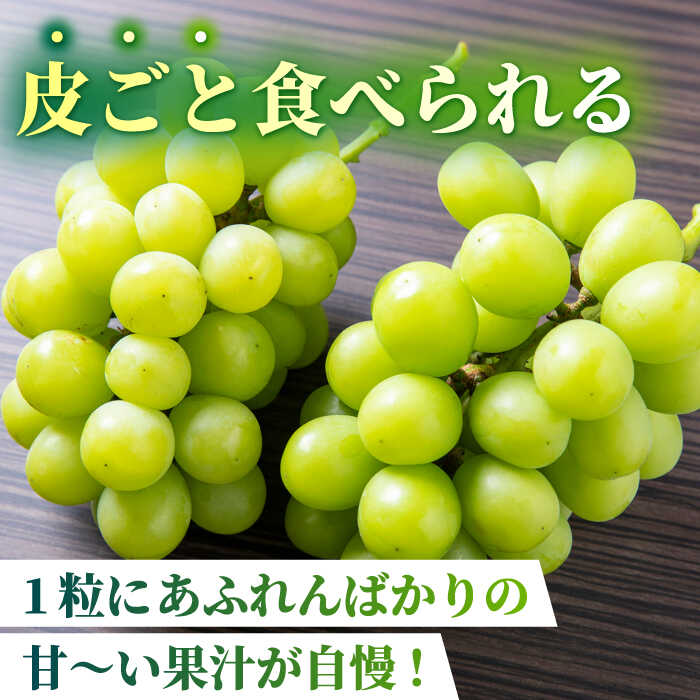 皮ごと食べられる

1粒にあふれんばかりの

甘〜い果汁が自慢！